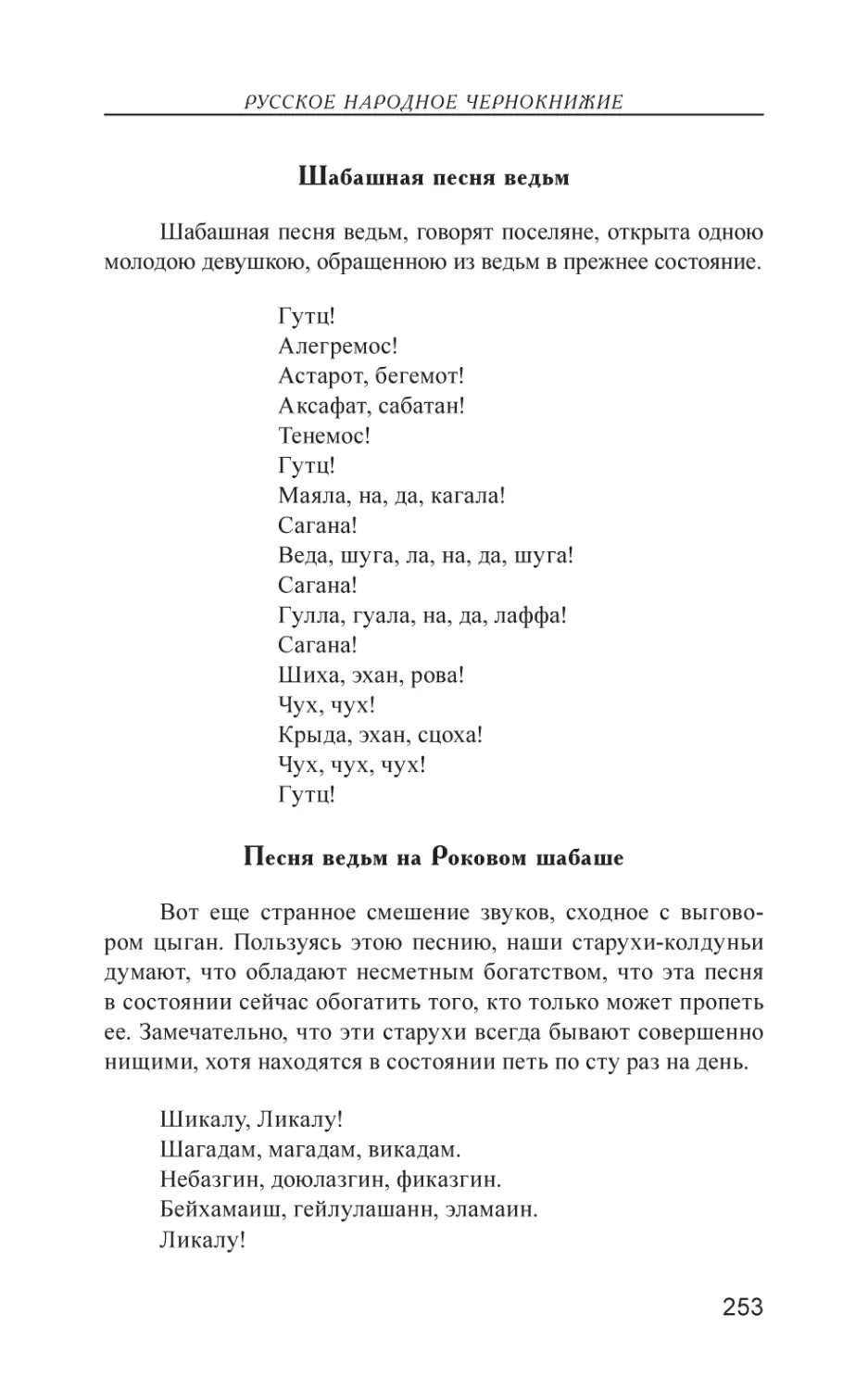 РУССКОЕ НАРОДНОЕ ЧЕРНОКНИЖИЕ

Шабашная песня ведьм

Шабашная песня ведьм, говорят поселяне, открыта одною молодою девушкою, обращенною из ведьм в прежнее состояние.

Гутц!
Алегремос!
Астарот, бегемот!
Аксафат, сабатан!
Тенемос!
Гутц!
Маяла, на, да, кагала!
Сагана!
Веда, шуга, ла, на, да, шуга!
Сагана!
Гулла, гуала, на, да, лаффа!
Сагана!
Шиха, эхан, рова!
Чух, чух!
Крыда, эхан, сцоха!
Чух, чух, чух!
Гутц!

Песня ведьм на Роковом шабаше

Вот еще странное смешение звуков, сходное с выговором цыган. Пользуясь этою песнию, наши старухи-колдуньи думают, что обладают несметным богатством, что эта песня в состоянии сейчас обогатить того, кто только может пропеть ее. Замечательно, что эти старухи всегда бывают совершенно нищими, хотя находятся в состоянии петь по сту раз на день.

Шикалу, Ликалу!
Шагадам, магадам, викадам.
Небазгин, доюлазгин, фиказгин.
Бейхамаиш, гейлулашанн, эламаин.
Ликалу!

253